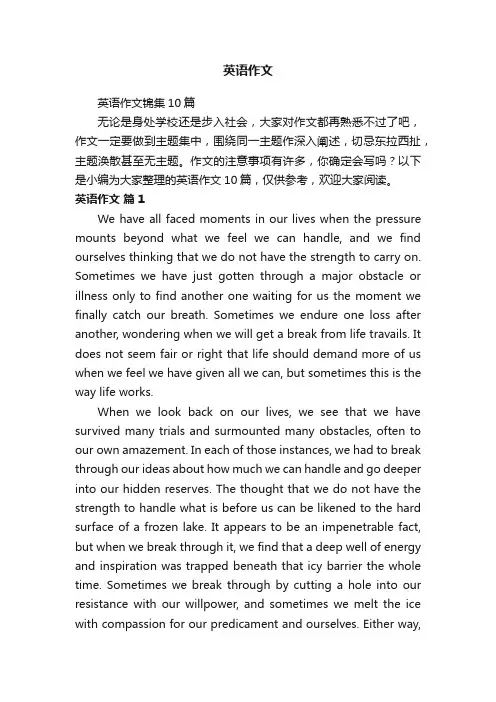 英语作文

英语作文锦集10篇

无论是身处学校还是步入社会，大家对作文都再熟悉不过了吧，作文一定要做到主题集中，围绕同一主题作深入阐述，切忌东拉西扯，主题涣散甚至无主题。作文的注意事项有许多，你确定会写吗？以下是小编为大家整理的英语作文10篇，仅供参考，欢迎大家阅读。

英语作文 篇1

We have all faced moments in our lives when the pressure mounts beyond what we feel we can handle, and we find ourselves thinking that we do not have the strength to carry on. Sometimes we have just gotten through a major obstacle or illness only to find another one waiting for us the moment we finally catch our breath. Sometimes we endure one loss after another, wondering when we will get a break from life travails. It does not seem fair or right that life should demand more of us when we feel we have given all we can, but sometimes this is the way life works.

When we look back on our lives, we see that we have survived many trials and surmounted many obstacles, often to our own amazement. In each of those instances, we had to break through our ideas about how much we can handle and go deeper into our hidden reserves. The thought that we do not have the strength to handle what is before us can be likened to the hard surface of a frozen lake. It appears to be an impenetrable fact, but when we break through it, we find that a deep well of energy and inspiration was trapped beneath that icy barrier the whole time. Sometimes we break through by cutting a hole into our resistance with our willpower, and sometimes we melt the ice with compassion for our predicament and ourselves. Either way,